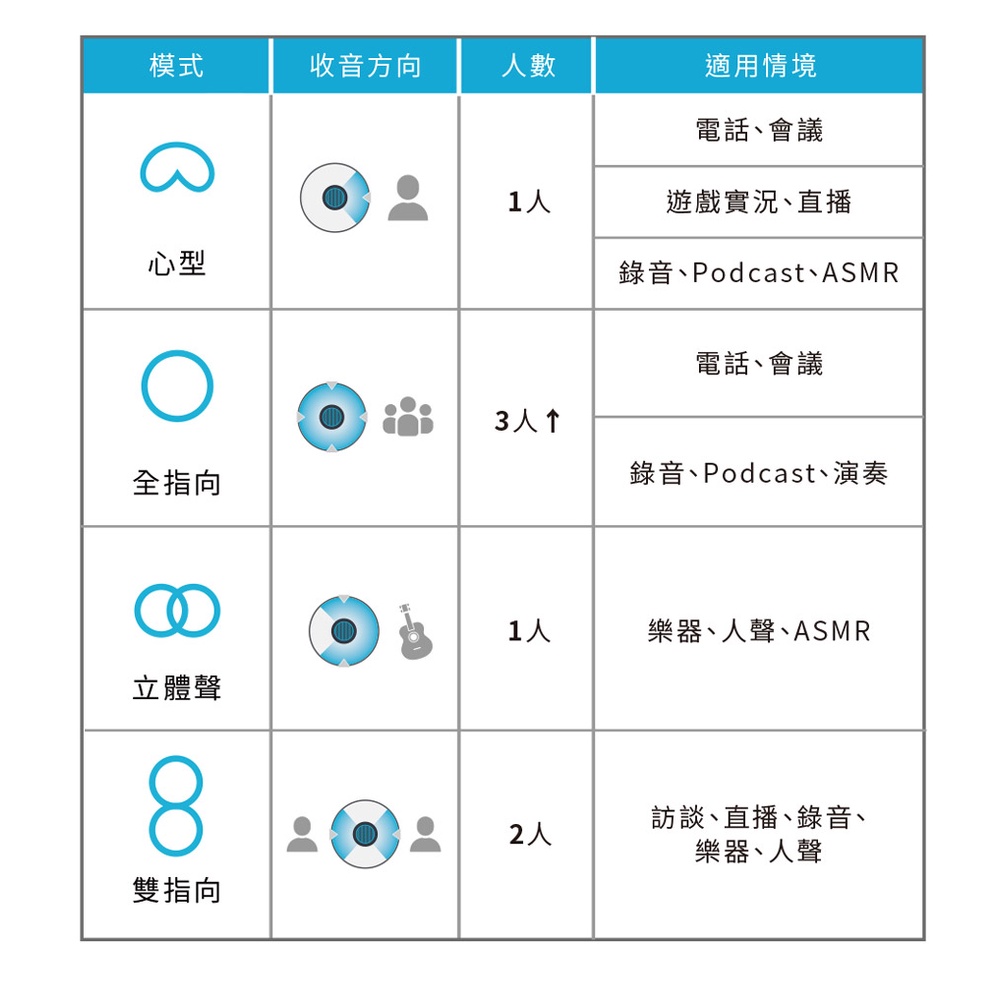 | 模式 | 收音方向 | 人數 | 適用情境 |
|---|---|---|---|
| 心型 | | 1人 | 電話、會議 |
| | | | 遊戲實況、直播 |
| | | | 錄音、Podcast、ASMR |
| 全指向 | | 3人↑ | 電話、會議 |
| | | | 錄音、Podcast、演奏 |
| 立體聲 | | 1人 | 樂器、人聲、ASMR |
| 雙指向 | | 2人 | 訪談、直播、錄音、樂器、人聲 |